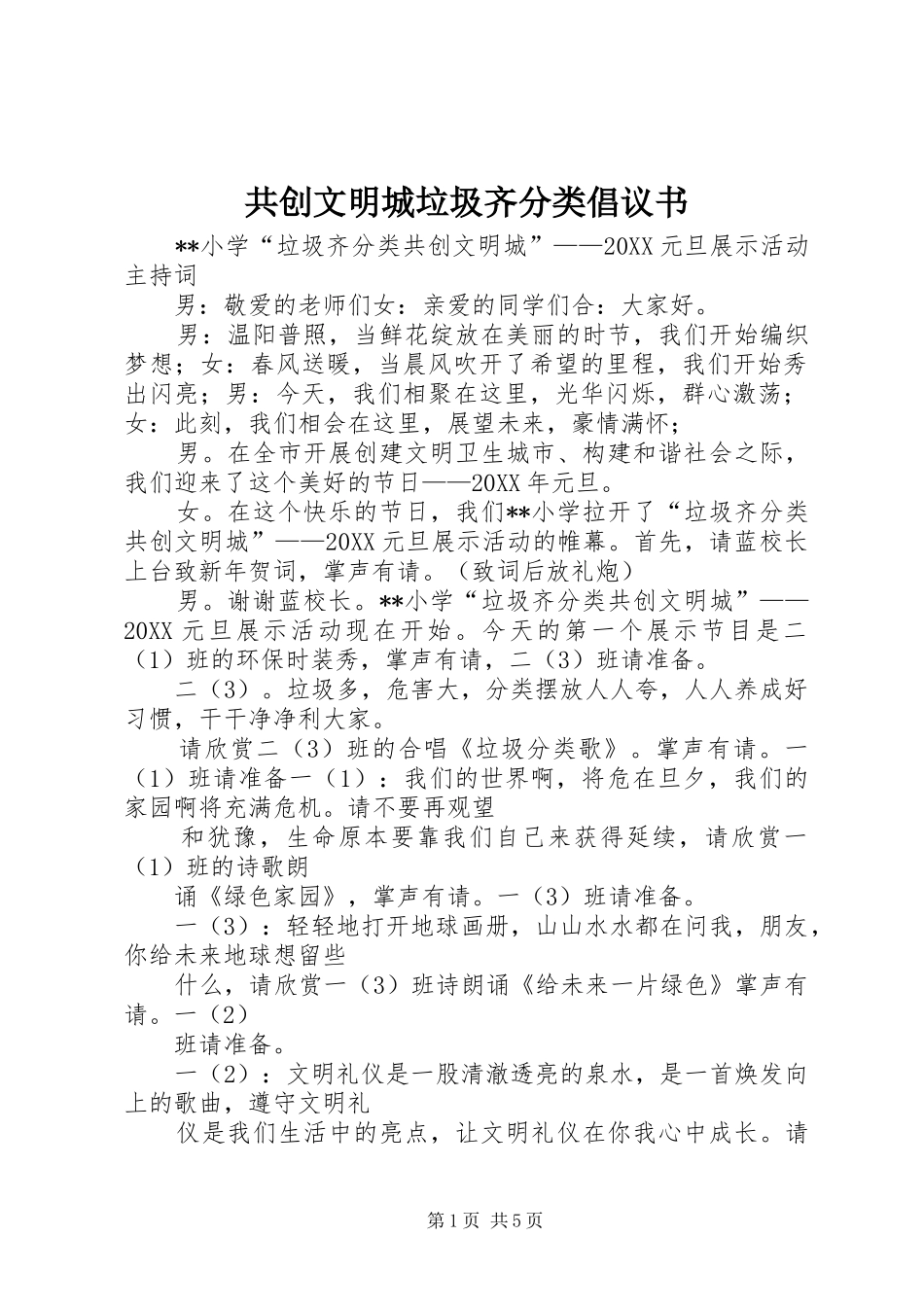 共创文明城垃圾齐分类倡议书

**小学“垃圾齐分类共创文明城”——20XX 元旦展示活动主持词

男：敬爱的老师们女：亲爱的同学们合：大家好。

男：温阳普照，当鲜花绽放在美丽的时节，我们开始编织梦想；女：春风送暖，当晨风吹开了希望的里程，我们开始秀出闪亮；男：今天，我们相聚在这里，光华闪烁，群心激荡；女：此刻，我们相会在这里，展望未来，豪情满怀；

男。在全市开展创建文明卫生城市、构建和谐社会之际，我们迎来了这个美好的节日——20XX 年元旦。

女。在这个快乐的节日，我们**小学拉开了“垃圾齐分类共创文明城”——20XX 元旦展示活动的帷幕。首先，请蓝校长上台致新年贺词，掌声有请。（致词后放礼炮）

男。谢谢蓝校长。**小学“垃圾齐分类共创文明城”——20XX 元旦展示活动现在开始。今天的第一个展示节目是二（1）班的环保时装秀，掌声有请，二（3）班请准备。

二（3）。垃圾多，危害大，分类摆放人人夸，人人养成好习惯，干干净净利大家。

请欣赏二（3）班的合唱《垃圾分类歌》。掌声有请。一（1）班请准备一（1）：我们的世界啊，将危在旦夕，我们的家园啊将充满危机。请不要再观望

和犹豫，生命原本要靠我们自己来获得延续，请欣赏一（1）班的诗歌朗

诵《绿色家园》，掌声有请。一（3）班请准备。

一（3）：轻轻地打开地球画册，山山水水都在问我，朋友，你给未来地球想留些

什么，请欣赏一（3）班诗朗诵《给未来一片绿色》掌声有请。一（2）

班请准备。

一（2）：文明礼仪是一股清澈透亮的泉水，是一首焕发向上的歌曲，遵守文明礼

仪是我们生活中的亮点，让文明礼仪在你我心中成长。请

第 1 页 共 5 页